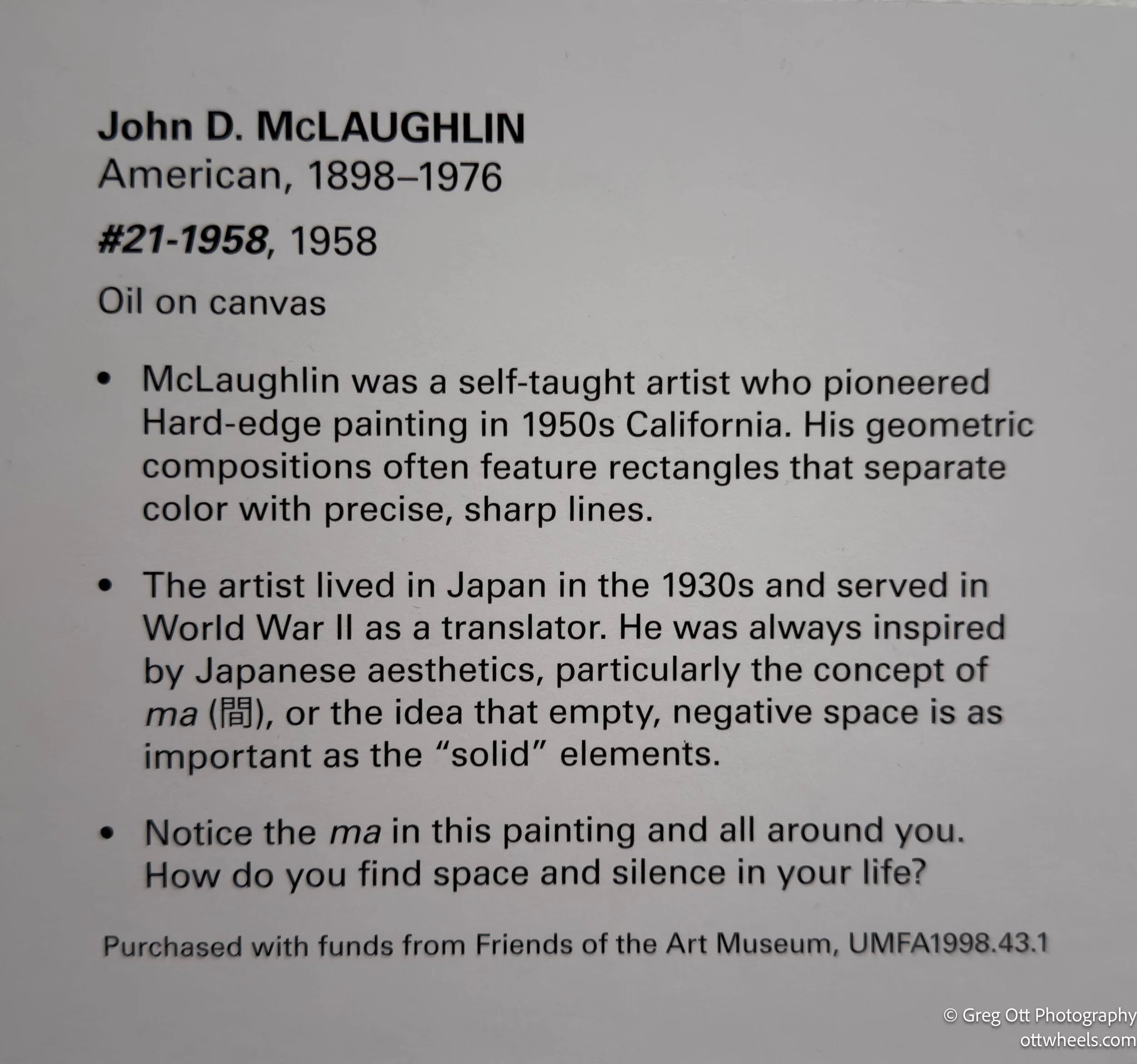 John D. McLAUGHLIN
American, 1898–1976

#21-1958, 1958

Oil on canvas

• McLaughlin was a self-taught artist who pioneered Hard-edge painting in 1950s California. His geometric compositions often feature rectangles that separate color with precise, sharp lines.

• The artist lived in Japan in the 1930s and served in World War II as a translator. He was always inspired by Japanese aesthetics, particularly the concept of ma (間), or the idea that empty, negative space is as important as the "solid" elements.

• Notice the ma in this painting and all around you. How do you find space and silence in your life?

Purchased with funds from Friends of the Art Museum, UMFA1998.43.1

© Greg Ott Photography
ottwheels.com